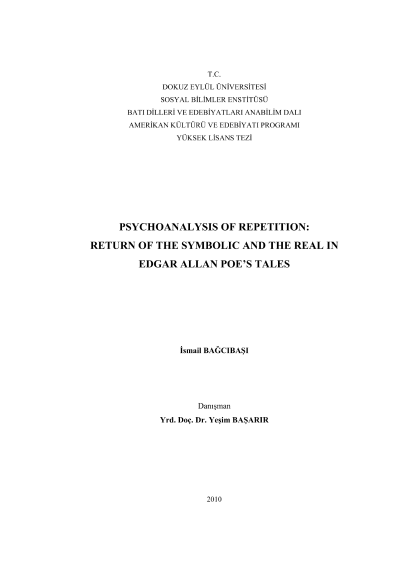 T.C.
DOKUZ EYLÜL ÜNİVERSİTESİ
SOSYAL BİLİMLER ENSTİTÜSÜ
BATI DİLLERİ VE EDEBİYATLARI ANABİLİM DALI
AMERİKAN KÜLTÜRÜ VE EDEBİYATI PROGRAMI
YÜKSEK LİSANS TEZİ

PSYCHOANALYSIS OF REPETITION:
RETURN OF THE SYMBOLIC AND THE REAL IN
EDGAR ALLAN POE'S TALES

İsmail BAĞCIBAŞI

Danışman
Yrd. Doç. Dr. Yeşim BAŞARIR

2010